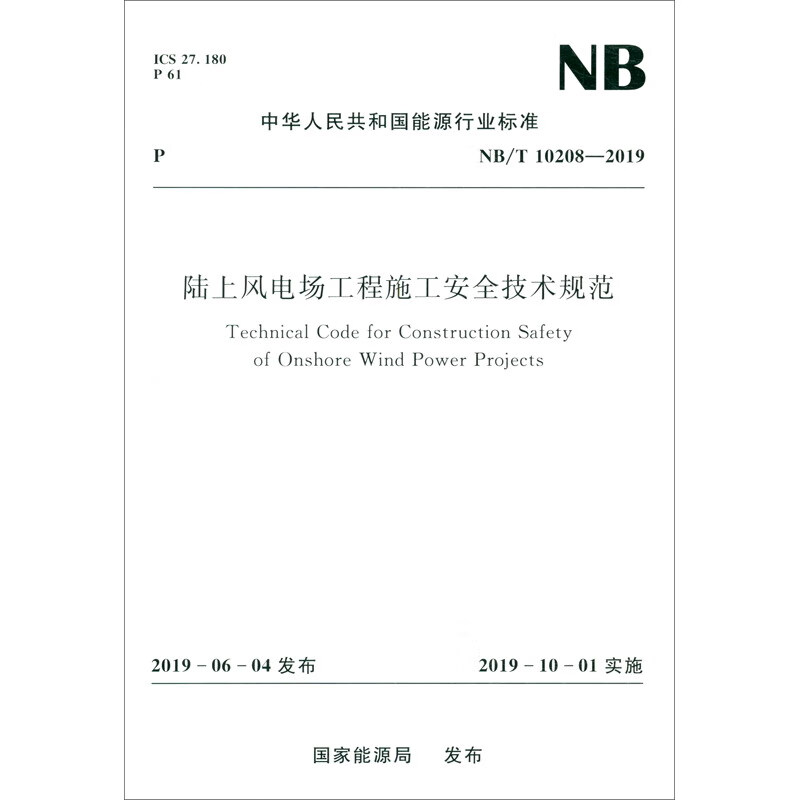 ICS 27. 180
P 61

NB

中华人民共和国能源行业标准

P

NB/T 10208—2019

陆上风电场工程施工安全技术规范

Technical Code for Construction Safety of Onshore Wind Power Projects

2019 - 06 - 04 发布

2019 - 10 - 01 实施

国家能源局　发布